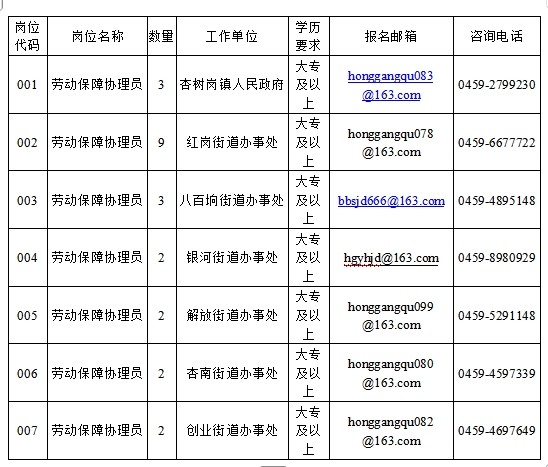 | 岗位代码 | 岗位名称 | 数量 | 工作单位 | 学历要求 | 报名邮箱 | 咨询电话 |
|---|---|---|---|---|---|---|
| 001 | 劳动保障协理员 | 3 | 杏树岗镇人民政府 | 大专及以上 | honggangqu083@163.com | 0459-2799230 |
| 002 | 劳动保障协理员 | 9 | 红岗街道办事处 | 大专及以上 | honggangqu078@163.com | 0459-6677722 |
| 003 | 劳动保障协理员 | 3 | 八百垧街道办事处 | 大专及以上 | bbsjd666@163.com | 0459-4895148 |
| 004 | 劳动保障协理员 | 2 | 银河街道办事处 | 大专及以上 | hgyhjd@163.com | 0459-8980929 |
| 005 | 劳动保障协理员 | 2 | 解放街道办事处 | 大专及以上 | honggangqu099@163.com | 0459-5291148 |
| 006 | 劳动保障协理员 | 2 | 杏南街道办事处 | 大专及以上 | honggangqu080@163.com | 0459-4597339 |
| 007 | 劳动保障协理员 | 2 | 创业街道办事处 | 大专及以上 | honggangqu082@163.com | 0459-4697649 |